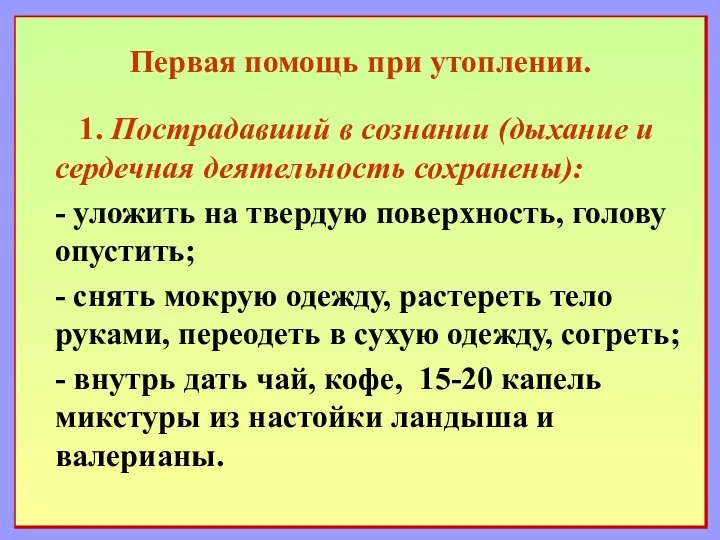 Первая помощь при утоплении.

1. Пострадавший в сознании (дыхание и сердечная деятельность сохранены):

- уложить на твердую поверхность, голову опустить;

- снять мокрую одежду, растереть тело руками, переодеть в сухую одежду, согреть;

- внутрь дать чай, кофе, 15-20 капель микстуры из настойки ландыша и валерианы.